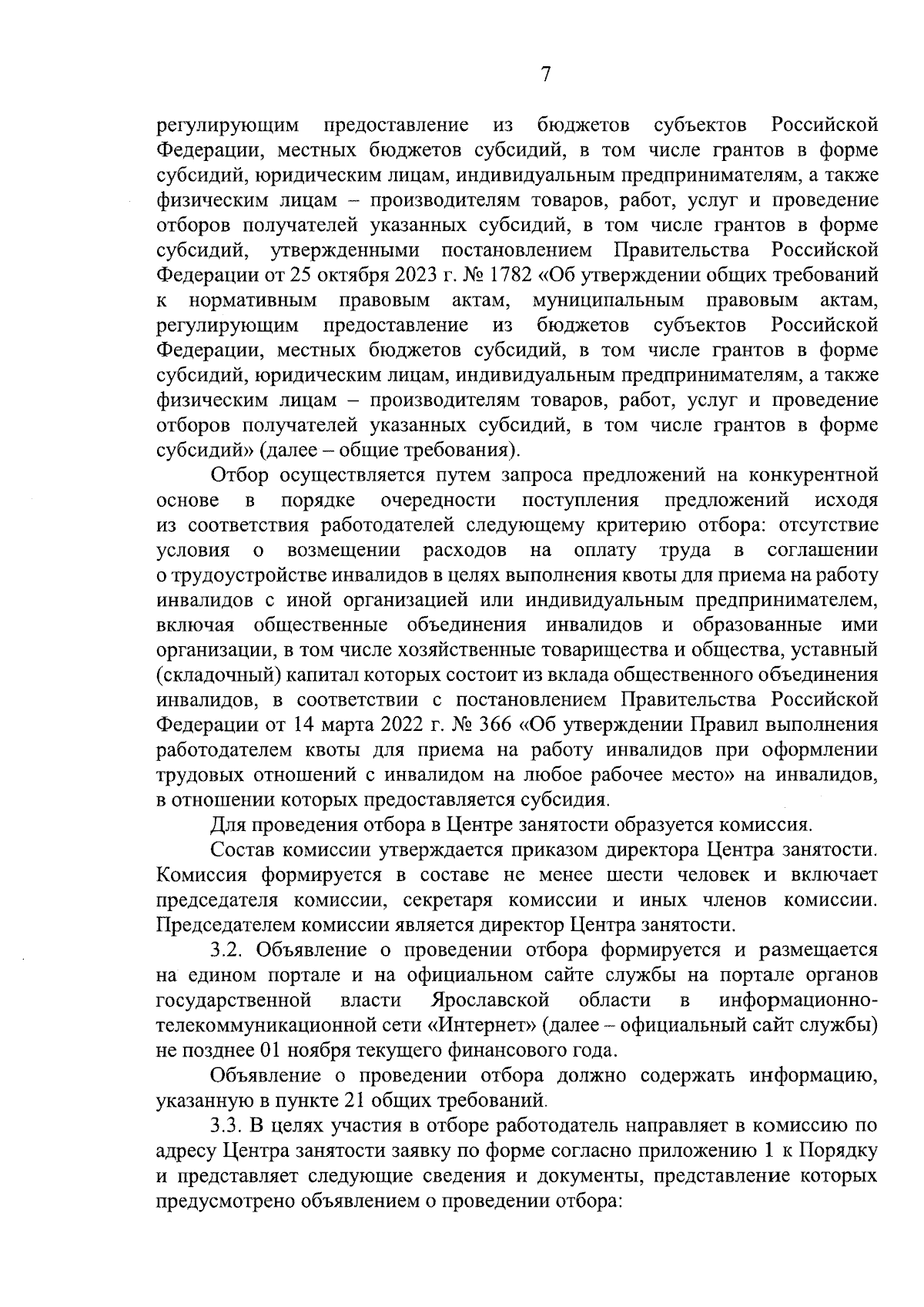 7

регулирующим предоставление из бюджетов субъектов Российской Федерации, местных бюджетов субсидий, в том числе грантов в форме субсидий, юридическим лицам, индивидуальным предпринимателям, а также физическим лицам – производителям товаров, работ, услуг и проведение отборов получателей указанных субсидий, в том числе грантов в форме субсидий, утвержденными постановлением Правительства Российской Федерации от 25 октября 2023 г. № 1782 «Об утверждении общих требований к нормативным правовым актам, муниципальным правовым актам, регулирующим предоставление из бюджетов субъектов Российской Федерации, местных бюджетов субсидий, в том числе грантов в форме субсидий, юридическим лицам, индивидуальным предпринимателям, а также физическим лицам – производителям товаров, работ, услуг и проведение отборов получателей указанных субсидий, в том числе грантов в форме субсидий» (далее – общие требования).

Отбор осуществляется путем запроса предложений на конкурентной основе в порядке очередности поступления предложений исходя из соответствия работодателей следующему критерию отбора: отсутствие условия о возмещении расходов на оплату труда в соглашении о трудоустройстве инвалидов в целях выполнения квоты для приема на работу инвалидов с иной организацией или индивидуальным предпринимателем, включая общественные объединения инвалидов и образованные ими организации, в том числе хозяйственные товарищества и общества, уставный (складочный) капитал которых состоит из вклада общественного объединения инвалидов, в соответствии с постановлением Правительства Российской Федерации от 14 марта 2022 г. № 366 «Об утверждении Правил выполнения работодателем квоты для приема на работу инвалидов при оформлении трудовых отношений с инвалидом на любое рабочее место» на инвалидов, в отношении которых предоставляется субсидия.

Для проведения отбора в Центре занятости образуется комиссия.

Состав комиссии утверждается приказом директора Центра занятости. Комиссия формируется в составе не менее шести человек и включает председателя комиссии, секретаря комиссии и иных членов комиссии. Председателем комиссии является директор Центра занятости.

3.2. Объявление о проведении отбора формируется и размещается на едином портале и на официальном сайте службы на портале органов государственной власти Ярославской области в информационно-телекоммуникационной сети «Интернет» (далее – официальный сайт службы) не позднее 01 ноября текущего финансового года.

Объявление о проведении отбора должно содержать информацию, указанную в пункте 21 общих требований.

3.3. В целях участия в отборе работодатель направляет в комиссию по адресу Центра занятости заявку по форме согласно приложению 1 к Порядку и представляет следующие сведения и документы, представление которых предусмотрено объявлением о проведении отбора: